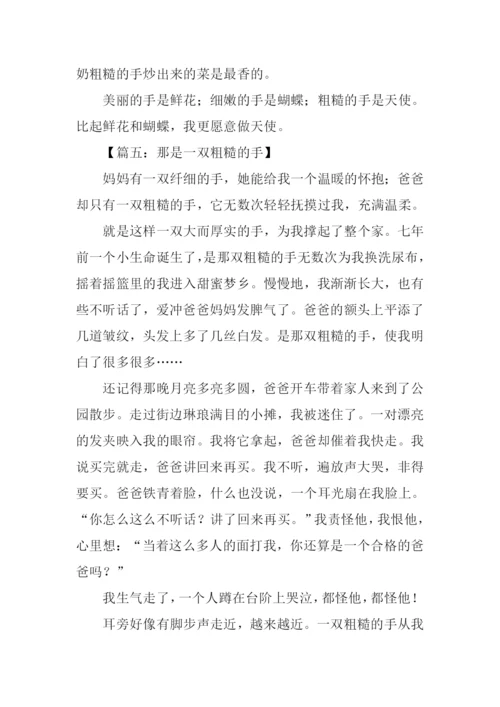 奶粗糙的手炒出来的菜是最香的。

美丽的手是鲜花；细嫩的手是蝴蝶；粗糙的手是天使。比起鲜花和蝴蝶，我更愿意做天使。

【篇五：那是一双粗糙的手】

妈妈有一双纤细的手，她能给我一个温暖的怀抱；爸爸却只有一双粗糙的手，它无数次轻轻抚摸过我，充满温柔。

就是这样一双大而厚实的手，为我撑起了整个家。七年前一个小生命诞生了，是那双粗糙的手无数次为我换洗尿布，摇着摇篮里的我进入甜蜜梦乡。慢慢地，我渐渐长大，也有些不听话了，爱冲爸爸妈妈发脾气了。爸爸的额头上平添了几道皱纹，头发上多了几丝白发。是那双粗糙的手，使我明白了很多很多……

还记得那晚月亮多亮多圆，爸爸开车带着家人来到了公园散步。走过街边琳琅满目的小摊，我被迷住了。一对漂亮的发夹映入我的眼帘。我将它拿起，爸爸却催着我快走。我说买完就走，爸爸讲回来再买。我不听，遍放声大哭，非得要买。爸爸铁青着脸，什么也没说，一个耳光扇在我脸上。“你怎么这么不听话？讲了回来再买。”我责怪他，我恨他，心里想：“当着这么多人的面打我，你还算是一个合格的爸爸吗？”

我生气走了，一个人蹲在台阶上哭泣，都怪他，都怪他！

耳旁好像有脚步声走近，越来越近。一双粗糙的手从我